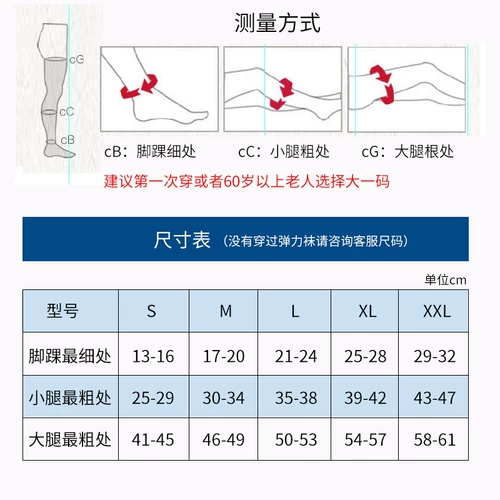 测量方式

cG
cC
cB

cB：脚踝细处
cC：小腿粗处
cG：大腿根处

建议第一次穿或者60岁以上老人选择大一码

尺寸表（没有穿过弹力袜请咨询客服尺码）

单位cm

| 型号 | S | M | L | XL | XXL |
|---|---|---|---|---|---|
| 脚踝最细处 | 13-16 | 17-20 | 21-24 | 25-28 | 29-32 |
| 小腿最粗处 | 25-29 | 30-34 | 35-38 | 39-42 | 43-47 |
| 大腿最粗处 | 41-45 | 46-49 | 50-53 | 54-57 | 58-61 |